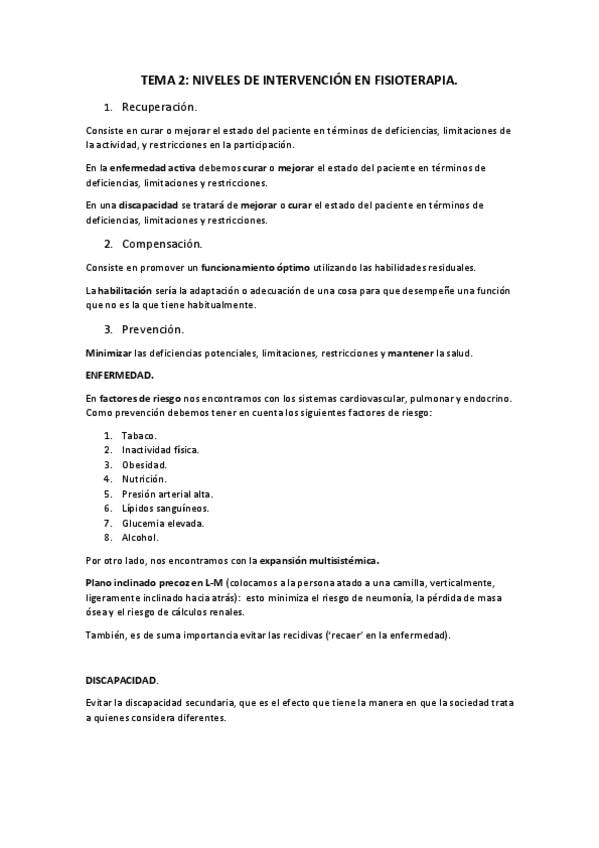 TEMA 2: NIVELES DE INTERVENCIÓN EN FISIOTERAPIA.

1. Recuperación.

Consiste en curar o mejorar el estado del paciente en términos de deficiencias, limitaciones de la actividad, y restricciones en la participación.

En la enfermedad activa debemos curar o mejorar el estado del paciente en términos de deficiencias, limitaciones y restricciones.

En una discapacidad se tratará de mejorar o curar el estado del paciente en términos de deficiencias, limitaciones y restricciones.

2. Compensación.

Consiste en promover un funcionamiento óptimo utilizando las habilidades residuales.

La habilitación sería la adaptación o adecuación de una cosa para que desempeñe una función que no es la que tiene habitualmente.

3. Prevención.

Minimizar las deficiencias potenciales, limitaciones, restricciones y mantener la salud.

ENFERMEDAD.

En factores de riesgo nos encontramos con los sistemas cardiovascular, pulmonar y endocrino. Como prevención debemos tener en cuenta los siguientes factores de riesgo:

1. Tabaco.
2. Inactividad física.
3. Obesidad.
4. Nutrición.
5. Presión arterial alta.
6. Lípidos sanguíneos.
7. Glucemia elevada.
8. Alcohol.

Por otro lado, nos encontramos con la expansión multisistémica.

Plano inclinado precoz en L-M (colocamos a la persona atado a una camilla, verticalmente, ligeramente inclinado hacia atrás): esto minimiza el riesgo de neumonía, la pérdida de masa ósea y el riesgo de cálculos renales.

También, es de suma importancia evitar las recidivas ('recaer' en la enfermedad).

DISCAPACIDAD.

Evitar la discapacidad secundaria, que es el efecto que tiene la manera en que la sociedad trata a quienes considera diferentes.